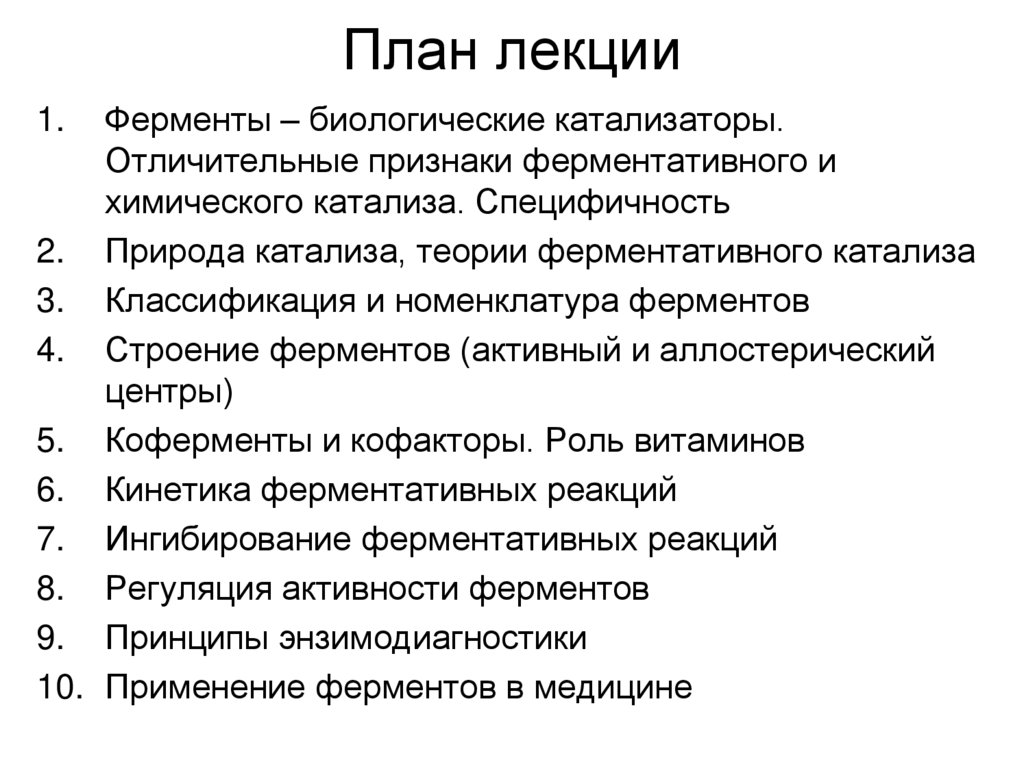 План лекции

1. Ферменты – биологические катализаторы. Отличительные признаки ферментативного и химического катализа. Специфичность
2. Природа катализа, теории ферментативного катализа
3. Классификация и номенклатура ферментов
4. Строение ферментов (активный и аллостерический центры)
5. Коферменты и кофакторы. Роль витаминов
6. Кинетика ферментативных реакций
7. Ингибирование ферментативных реакций
8. Регуляция активности ферментов
9. Принципы энзимодиагностики
10. Применение ферментов в медицине